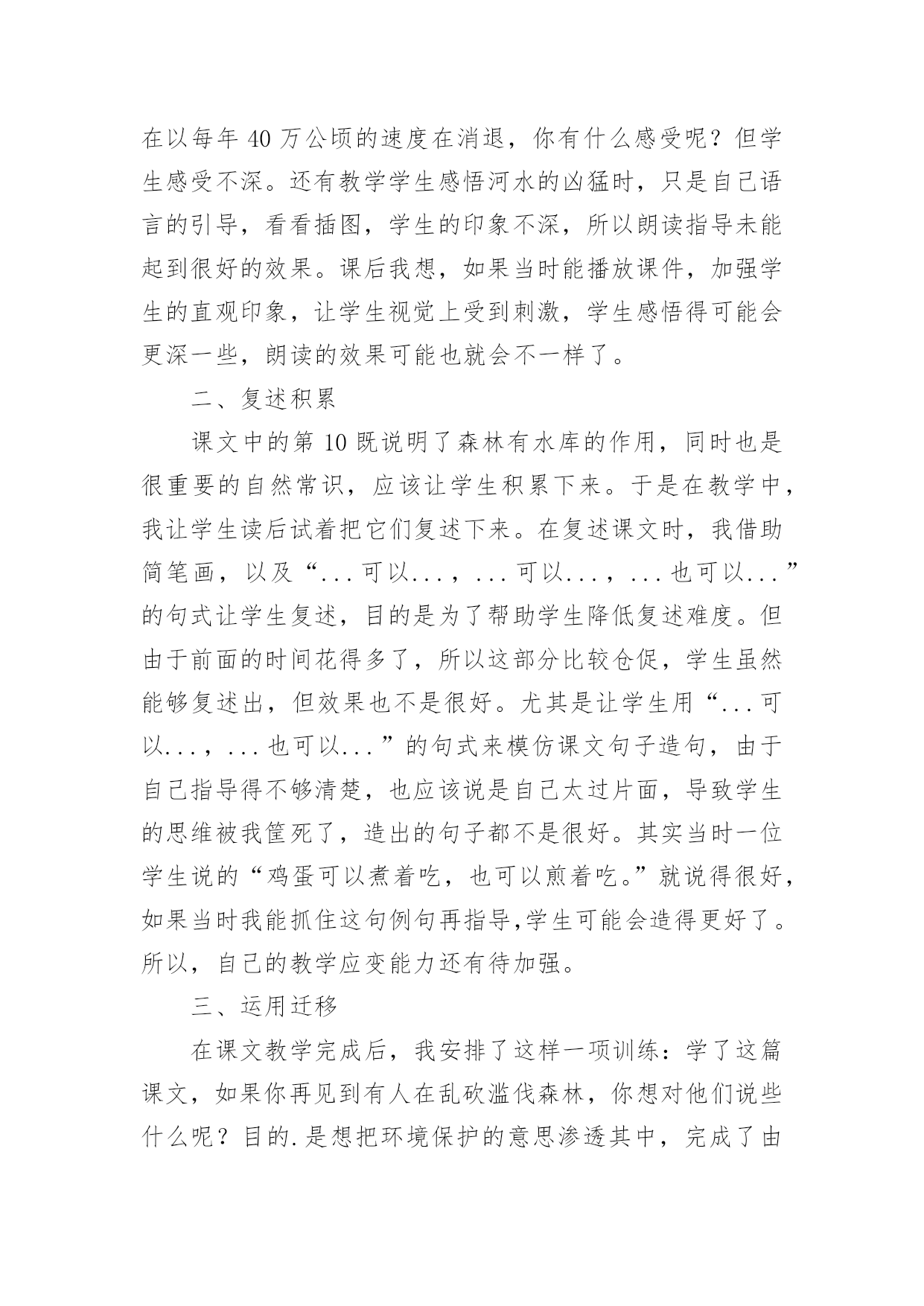 在以每年 40 万公顷的速度在消退，你有什么感受呢？但学生感受不深。还有教学学生感悟河水的凶猛时，只是自己语言的引导，看看插图，学生的印象不深，所以朗读指导未能起到很好的效果。课后我想，如果当时能播放课件，加强学生的直观印象，让学生视觉上受到刺激，学生感悟得可能会更深一些，朗读的效果可能也就会不一样了。

二、复述积累

课文中的第 10 既说明了森林有水库的作用，同时也是很重要的自然常识，应该让学生积累下来。于是在教学中，我让学生读后试着把它们复述下来。在复述课文时，我借助简笔画，以及“...可以...，...可以...，...也可以...”的句式让学生复述，目的是为了帮助学生降低复述难度。但由于前面的时间花得多了，所以这部分比较仓促，学生虽然能够复述出，但效果也不是很好。尤其是让学生用“...可以...，...也可以...”的句式来模仿课文句子造句，由于自己指导得不够清楚，也应该说是自己太过片面，导致学生的思维被我筐死了，造出的句子都不是很好。其实当时一位学生说的“鸡蛋可以煮着吃，也可以煎着吃。”就说得很好，如果当时我能抓住这句例句再指导,学生可能会造得更好了。所以，自己的教学应变能力还有待加强。

三、运用迁移

在课文教学完成后，我安排了这样一项训练：学了这篇课文，如果你再见到有人在乱砍滥伐森林，你想对他们说些什么呢？目的.是想把环境保护的意思渗透其中，完成了由